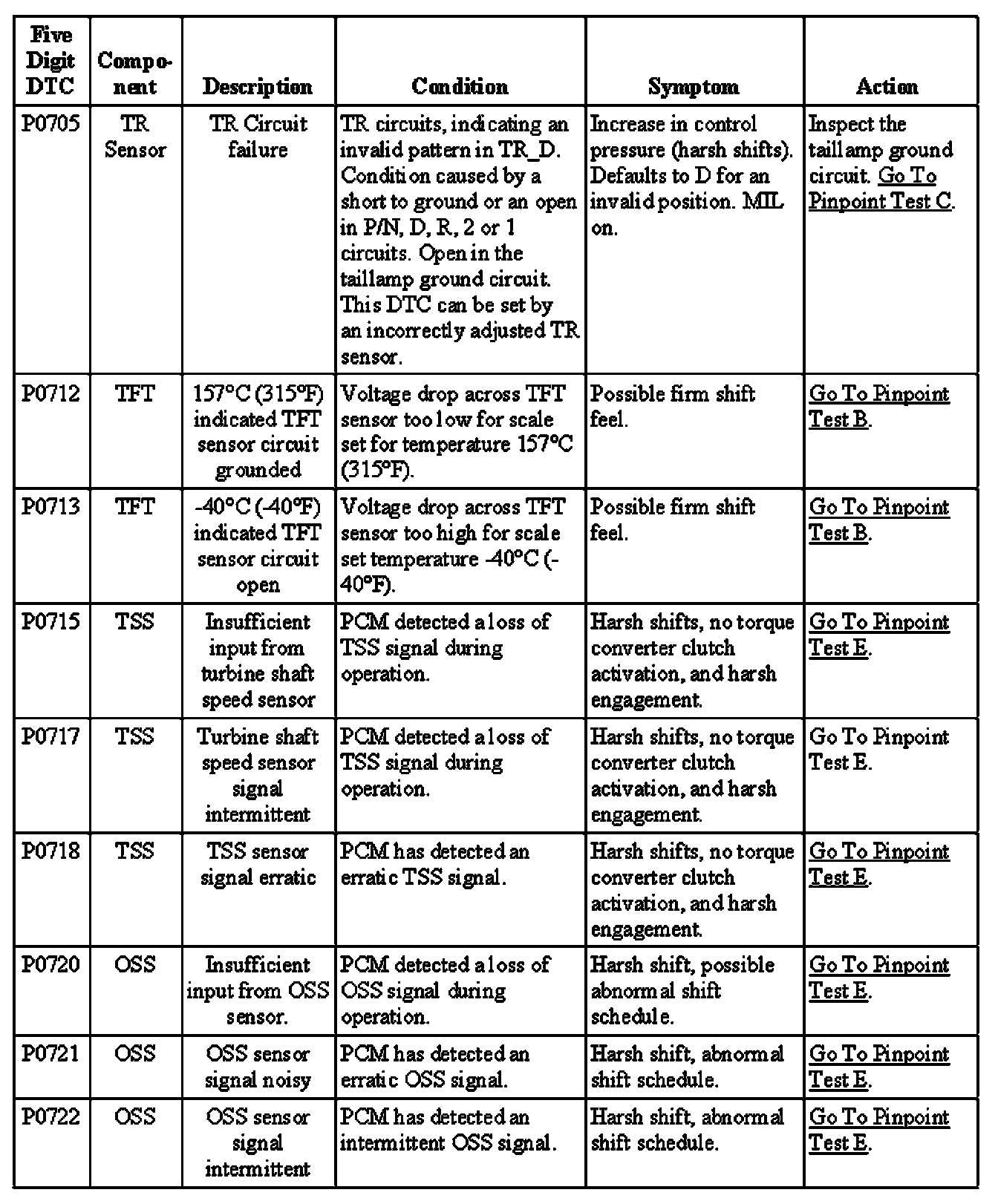 | Five Digit DTC | Component | Description | Condition | Symptom | Action |
|---|---|---|---|---|---|
| P0705 | TR Sensor | TR Circuit failure | TR circuits, indicating an invalid pattern in TR_D. Condition caused by a short to ground or an open in P/N, D, R, 2 or 1 circuits. Open in the taillamp ground circuit. This DTC can be set by an incorrectly adjusted TR sensor. | Increase in control pressure (harsh shifts). Defaults to D for an invalid position. MIL on. | Inspect the taillamp ground circuit. Go To Pinpoint Test C. |
| P0712 | TFT | 157°C (315°F) indicated TFT sensor circuit grounded | Voltage drop across TFT sensor too low for scale set for temperature 157°C (315°F). | Possible firm shift feel. | Go To Pinpoint Test B. |
| P0713 | TFT | -40°C (-40°F) indicated TFT sensor circuit open | Voltage drop across TFT sensor too high for scale set temperature -40°C (-40°F). | Possible firm shift feel. | Go To Pinpoint Test B. |
| P0715 | TSS | Insufficient input from turbine shaft speed sensor | PCM detected a loss of TSS signal during operation. | Harsh shifts, no torque converter clutch activation, and harsh engagement. | Go To Pinpoint Test E. |
| P0717 | TSS | Turbine shaft speed sensor signal intermittent | PCM detected a loss of TSS signal during operation. | Harsh shifts, no torque converter clutch activation, and harsh engagement. | Go To Pinpoint Test E. |
| P0718 | TSS | TSS sensor signal erratic | PCM has detected an erratic TSS signal. | Harsh shifts, no torque converter clutch activation, and harsh engagement. | Go To Pinpoint Test E. |
| P0720 | OSS | Insufficient input from OSS sensor. | PCM detected a loss of OSS signal during operation. | Harsh shift, possible abnormal shift schedule. | Go To Pinpoint Test E. |
| P0721 | OSS | OSS sensor signal noisy | PCM has detected an erratic OSS signal. | Harsh shift, abnormal shift schedule. | Go To Pinpoint Test E. |
| P0722 | OSS | OSS sensor signal intermittent | PCM has detected an intermittent OSS signal. | Harsh shift, abnormal shift schedule. | Go To Pinpoint Test E. |